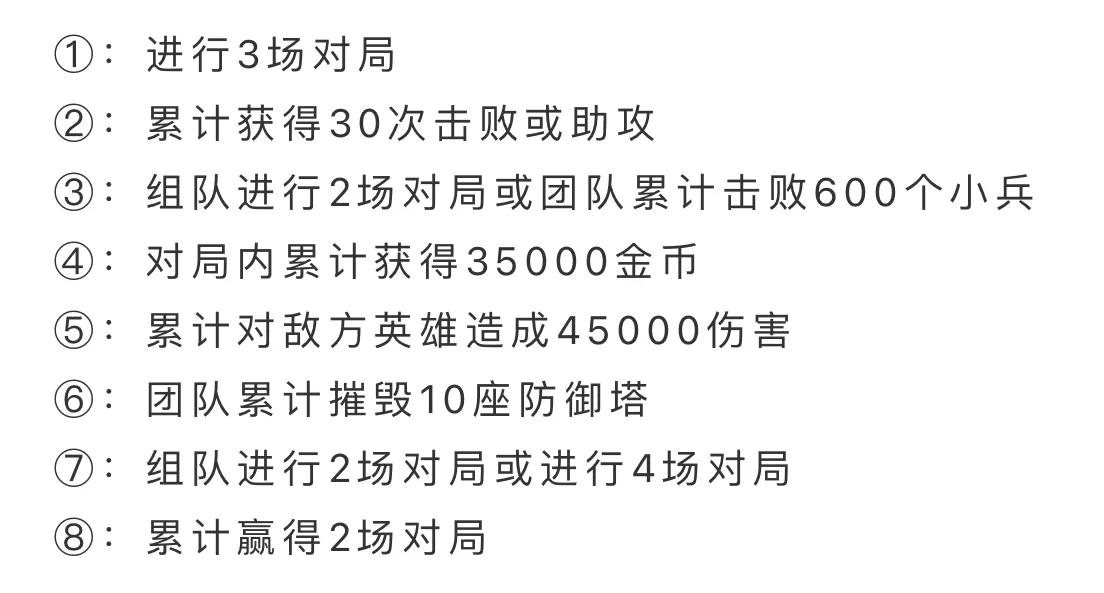 ①：进行3场对局
②：累计获得30次击败或助攻
③：组队进行2场对局或团队累计击败600个小兵
④：对局内累计获得35000金币
⑤：累计对敌方英雄造成45000伤害
⑥：团队累计摧毁10座防御塔
⑦：组队进行2场对局或进行4场对局
⑧：累计赢得2场对局